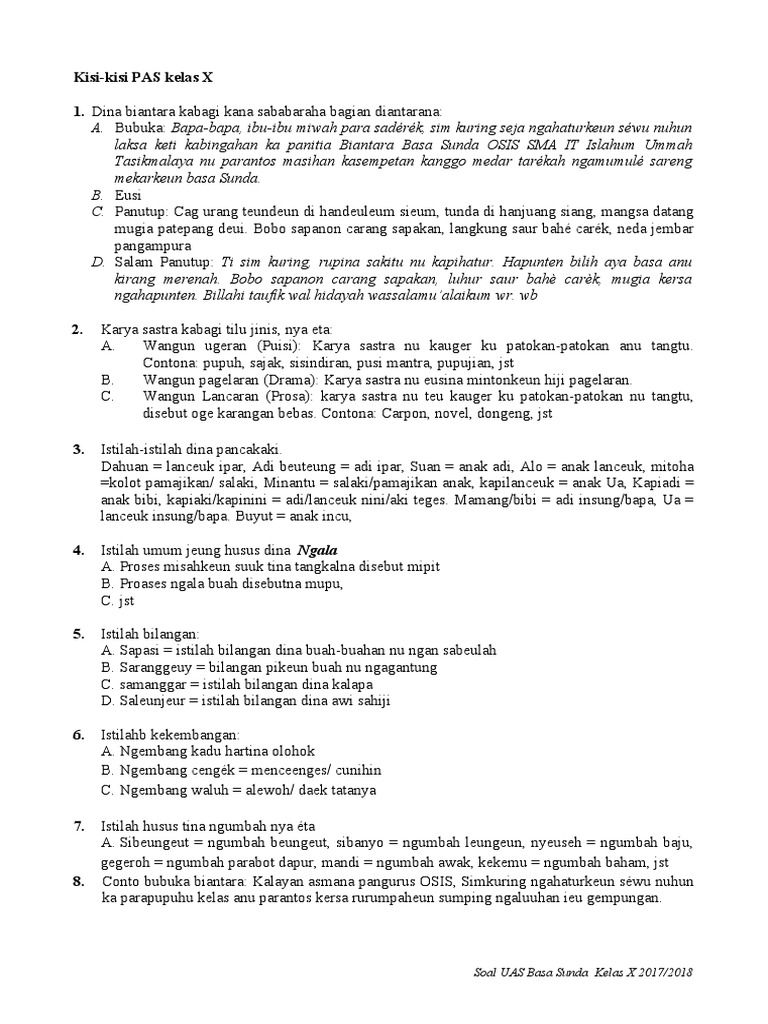 Kisi-kisi PAS kelas X

1. Dina biantara kabagi kana sababaraha bagian diantarana:
A. Bubuka: Bapa-bapa, ibu-ibu miwah para sadérék, sim kuring seja ngahaturkeun séwu nuhun laksa keti kabingahan ka panitia Biantara Basa Sunda OSIS SMA IT Islahum Ummah Tasikmalaya nu parantos masihan kasempetan kanggo medar tarékah ngamumulé sareng mekarkeun basa Sunda.
B. Eusi
C. Panutup: Cag urang teundeun di handeuleum sieum, tunda di hanjuang siang, mangsa datang mugia patepang deui. Bobo sapanon carang sapakan, langkung saur bahé carék, neda jembar pangampura
D. Salam Panutup: Ti sim kuring, rupina sakitu nu kapihatur. Hapunten bilih aya basa anu kirang merenah. Bobo sapanon carang sapakan, luhur saur bahè carèk, mugia kersa ngahapunten. Billahi taufik wal hidayah wassalamu'alaikum wr. wb

2. Karya sastra kabagi tilu jinis, nya eta:
A. Wangun ugeran (Puisi): Karya sastra nu kauger ku patokan-patokan anu tangtu. Contona: pupuh, sajak, sisindiran, pusi mantra, pupujian, jst
B. Wangun pagelaran (Drama): Karya sastra nu eusina mintonkeun hiji pagelaran.
C. Wangun Lancaran (Prosa): karya sastra nu teu kauger ku patokan-patokan nu tangtu, disebut oge karangan bebas. Contona: Carpon, novel, dongeng, jst

3. Istilah-istilah dina pancakaki.
Dahuan = lanceuk ipar, Adi beuteung = adi ipar, Suan = anak adi, Alo = anak lanceuk, mitoha =kolot pamajikan/ salaki, Minantu = salaki/pamajikan anak, kapilanceuk = anak Ua, Kapiadi = anak bibi, kapiaki/kapinini = adi/lanceuk nini/aki teges. Mamang/bibi = adi insung/bapa, Ua = lanceuk insung/bapa. Buyut = anak incu,

4. Istilah umum jeung husus dina Ngala
A. Proses misahkeun suuk tina tangkalna disebut mipit
B. Proases ngala buah disebutna mupu,
C. jst

5. Istilah bilangan:
A. Sapasi = istilah bilangan dina buah-buahan nu ngan sabeulah
B. Saranggeuy = bilangan pikeun buah nu ngagantung
C. samanggar = istilah bilangan dina kalapa
D. Saleunjeur = istilah bilangan dina awi sahiji

6. Istilahb kekembangan:
A. Ngembang kadu hartina olohok
B. Ngembang cengék = menceenges/ cunihin
C. Ngembang waluh = alewoh/ daek tatanya

7. Istilah husus tina ngumbah nya éta
A. Sibeungeut = ngumbah beungeut, sibanyo = ngumbah leungeun, nyeuseh = ngumbah baju, gegeroh = ngumbah parabot dapur, mandi = ngumbah awak, kekemu = ngumbah baham, jst
8. Conto bubuka biantara: Kalayan asmana pangurus OSIS, Simkuring ngahaturkeun séwu nuhun ka parapupuhu kelas anu parantos kersa rurumpaheun sumping ngaluuhan ieu gempungan.

Soal UAS Basa Sunda Kelas X 2017/2018